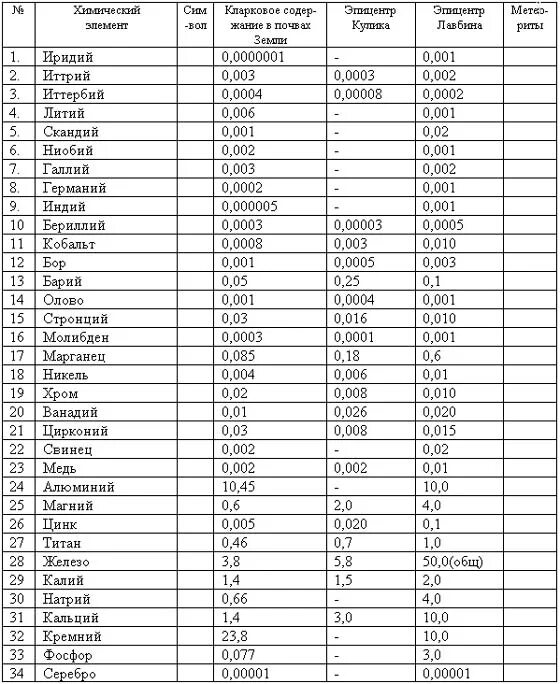 | № | Химический элемент | Символ | Кларковое содержание в почвах Земли | Эпицентр Кулика | Эпицентр Лавбина | Метеориты |
|---|---|---|---|---|---|---|
| 1. | Иридий | | 0,0000001 | - | 0,001 | |
| 2. | Иттрий | | 0,003 | 0,0003 | 0,002 | |
| 3. | Иттербий | | 0,0004 | 0,00008 | 0,0002 | |
| 4. | Литий | | 0,006 | - | 0,001 | |
| 5. | Скандий | | 0,001 | - | 0,02 | |
| 6. | Ниобий | | 0,002 | - | 0,001 | |
| 7. | Галлий | | 0,003 | - | 0,002 | |
| 8. | Германий | | 0,0002 | - | 0,001 | |
| 9. | Индий | | 0,000005 | - | 0,001 | |
| 10 | Бериллий | | 0,0003 | 0,00003 | 0,0005 | |
| 11 | Кобальт | | 0,0008 | 0,003 | 0,010 | |
| 12 | Бор | | 0,001 | 0,0005 | 0,003 | |
| 13 | Барий | | 0,05 | 0,25 | 0,1 | |
| 14 | Олово | | 0,001 | 0,0004 | 0,001 | |
| 15 | Стронций | | 0,03 | 0,016 | 0,010 | |
| 16 | Молибден | | 0,0003 | 0,0001 | 0,001 | |
| 17 | Марганец | | 0,085 | 0,18 | 0,6 | |
| 18 | Никель | | 0,004 | 0,006 | 0,01 | |
| 19 | Хром | | 0,02 | 0,008 | 0,010 | |
| 20 | Ванадий | | 0,01 | 0,026 | 0,020 | |
| 21 | Цирконий | | 0,03 | 0,008 | 0,015 | |
| 22 | Свинец | | 0,002 | - | 0,02 | |
| 23 | Медь | | 0,002 | 0,002 | 0,01 | |
| 24 | Алюминий | | 10,45 | - | 10,0 | |
| 25 | Магний | | 0,6 | 2,0 | 4,0 | |
| 26 | Цинк | | 0,005 | 0,020 | 0,1 | |
| 27 | Титан | | 0,46 | 0,7 | 1,0 | |
| 28 | Железо | | 3,8 | 5,8 | 50,0(общ) | |
| 29 | Калий | | 1,4 | 1,5 | 2,0 | |
| 30 | Натрий | | 0,66 | - | 4,0 | |
| 31 | Кальций | | 1,4 | 3,0 | 10,0 | |
| 32 | Кремний | | 23,8 | - | 10,0 | |
| 33 | Фосфор | | 0,077 | - | 3,0 | |
| 34 | Серебро | | 0,00001 | - | 0,00001 | |